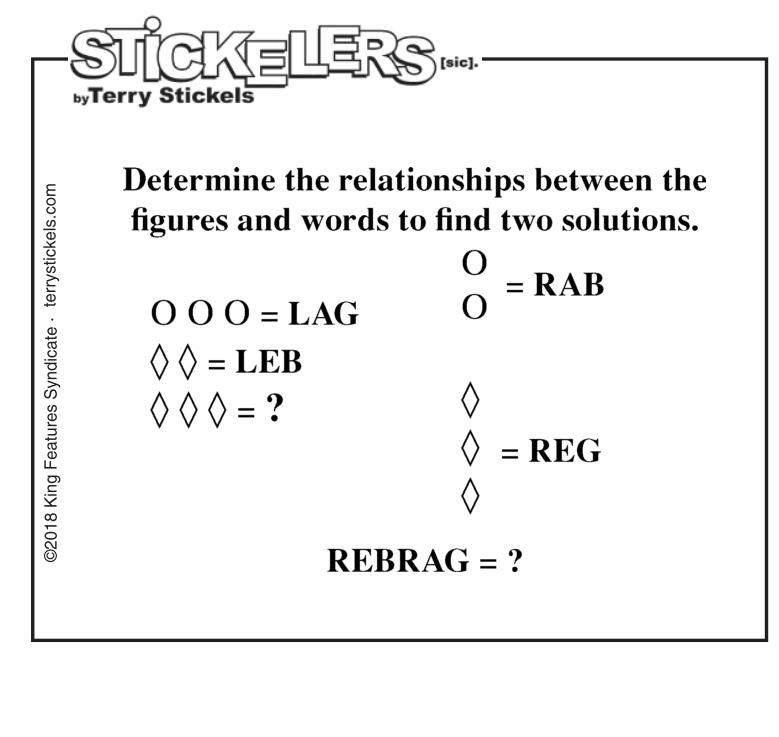 STICKELERS [sic].
by Terry Stickels

©2018 King Features Syndicate · terrystickels.com

Determine the relationships between the figures and words to find two solutions.

O O O = LAG
◊ ◊ = LEB
◊ ◊ ◊ = ?

O
O = RAB

◊
◊ = REG
◊

REBRAG = ?